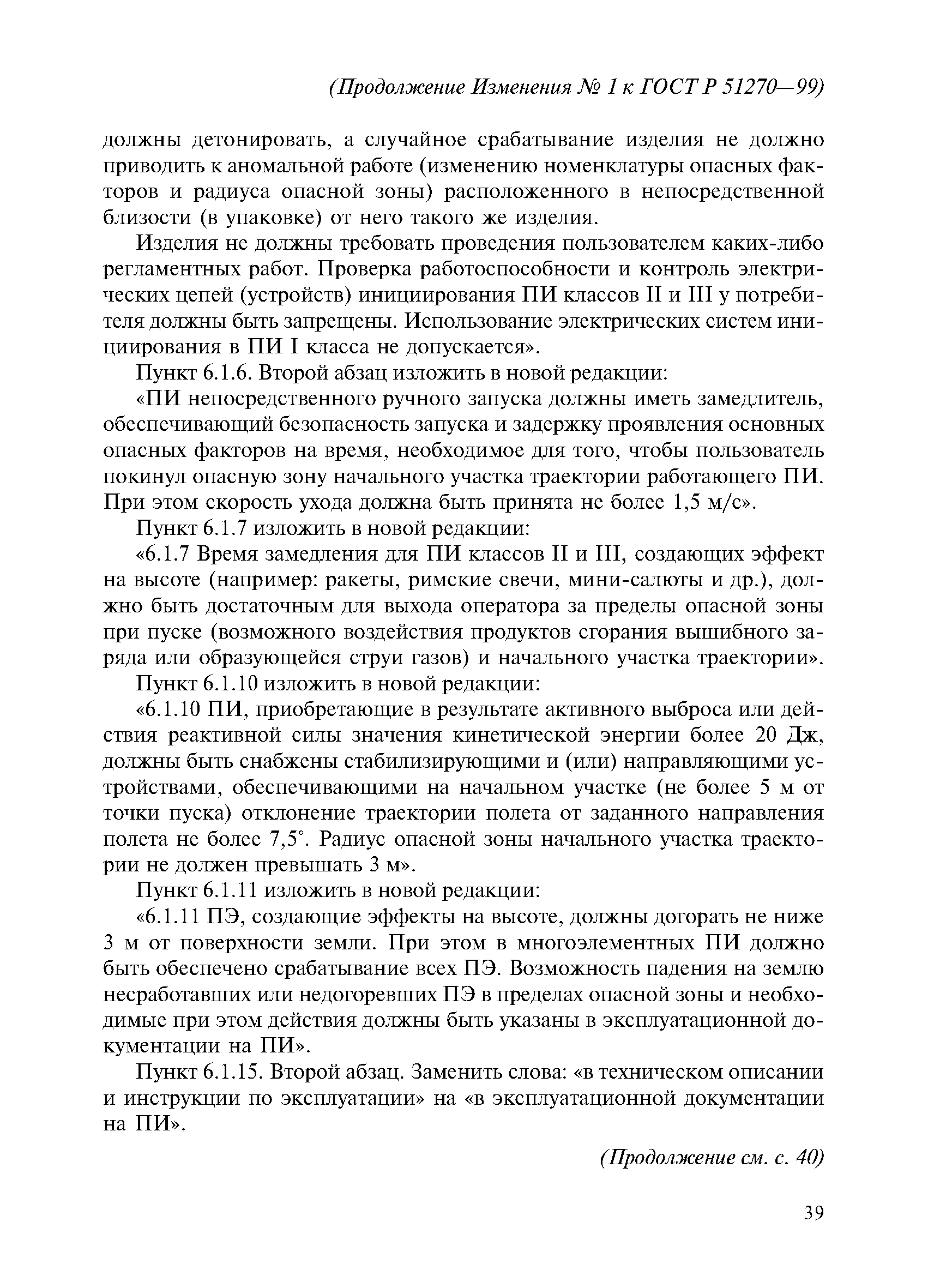 (Продолжение Изменения № 1 к ГОСТ Р 51270—99)

должны детонировать, а случайное срабатывание изделия не должно приводить к аномальной работе (изменению номенклатуры опасных факторов и радиуса опасной зоны) расположенного в непосредственной близости (в упаковке) от него такого же изделия.

Изделия не должны требовать проведения пользователем каких-либо регламентных работ. Проверка работоспособности и контроль электрических цепей (устройств) инициирования ПИ классов II и III у потребителя должны быть запрещены. Использование электрических систем инициирования в ПИ I класса не допускается».

Пункт 6.1.6. Второй абзац изложить в новой редакции:

«ПИ непосредственного ручного запуска должны иметь замедлитель, обеспечивающий безопасность запуска и задержку проявления основных опасных факторов на время, необходимое для того, чтобы пользователь покинул опасную зону начального участка траектории работающего ПИ. При этом скорость ухода должна быть принята не более 1,5 м/с».

Пункт 6.1.7 изложить в новой редакции:

«6.1.7 Время замедления для ПИ классов II и III, создающих эффект на высоте (например: ракеты, римские свечи, мини-салюты и др.), должно быть достаточным для выхода оператора за пределы опасной зоны при пуске (возможного воздействия продуктов сгорания вышибного заряда или образующейся струи газов) и начального участка траектории».

Пункт 6.1.10 изложить в новой редакции:

«6.1.10 ПИ, приобретающие в результате активного выброса или действия реактивной силы значения кинетической энергии более 20 Дж, должны быть снабжены стабилизирующими и (или) направляющими устройствами, обеспечивающими на начальном участке (не более 5 м от точки пуска) отклонение траектории полета от заданного направления полета не более 7,5°. Радиус опасной зоны начального участка траектории не должен превышать 3 м».

Пункт 6.1.11 изложить в новой редакции:

«6.1.11 ПЭ, создающие эффекты на высоте, должны догорать не ниже 3 м от поверхности земли. При этом в многоэлементных ПИ должно быть обеспечено срабатывание всех ПЭ. Возможность падения на землю несработавших или недогоревших ПЭ в пределах опасной зоны и необходимые при этом действия должны быть указаны в эксплуатационной документации на ПИ».

Пункт 6.1.15. Второй абзац. Заменить слова: «в техническом описании и инструкции по эксплуатации» на «в эксплуатационной документации на ПИ».

(Продолжение см. с. 40)

39